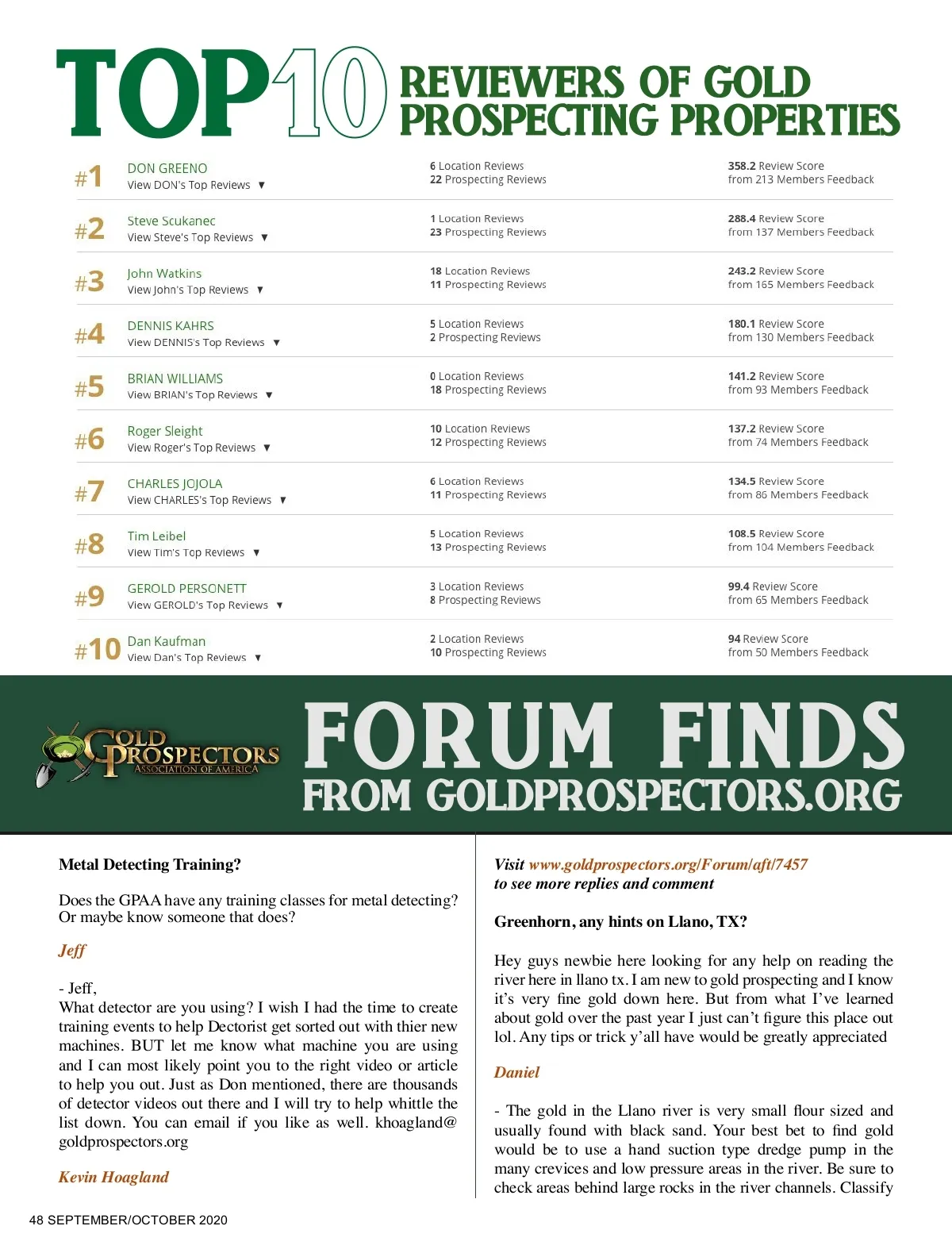 TOP 10 REVIEWERS OF GOLD PROSPECTING PROPERTIES

| | | | |
|---|---|---|---|
| #1 | DON GREENO View DON's Top Reviews ▼ | 6 Location Reviews 22 Prospecting Reviews | 358.2 Review Score from 213 Members Feedback |
| #2 | Steve Scukanec View Steve's Top Reviews ▼ | 1 Location Reviews 23 Prospecting Reviews | 288.4 Review Score from 137 Members Feedback |
| #3 | John Watkins View John's Top Reviews ▼ | 18 Location Reviews 11 Prospecting Reviews | 243.2 Review Score from 165 Members Feedback |
| #4 | DENNIS KAHRS View DENNIS's Top Reviews ▼ | 5 Location Reviews 2 Prospecting Reviews | 180.1 Review Score from 130 Members Feedback |
| #5 | BRIAN WILLIAMS View BRIAN's Top Reviews ▼ | 0 Location Reviews 18 Prospecting Reviews | 141.2 Review Score from 93 Members Feedback |
| #6 | Roger Sleight View Roger's Top Reviews ▼ | 10 Location Reviews 12 Prospecting Reviews | 137.2 Review Score from 74 Members Feedback |
| #7 | CHARLES JOJOLA View CHARLES's Top Reviews ▼ | 6 Location Reviews 11 Prospecting Reviews | 134.5 Review Score from 86 Members Feedback |
| #8 | Tim Leibel View Tim's Top Reviews ▼ | 5 Location Reviews 13 Prospecting Reviews | 108.5 Review Score from 104 Members Feedback |
| #9 | GEROLD PERSONETT View GEROLD's Top Reviews ▼ | 3 Location Reviews 8 Prospecting Reviews | 99.4 Review Score from 65 Members Feedback |
| #10 | Dan Kaufman View Dan's Top Reviews ▼ | 2 Location Reviews 10 Prospecting Reviews | 94 Review Score from 50 Members Feedback |

GOLD PROSPECTORS ASSOCIATION OF AMERICA

FORUM FINDS FROM GOLDPROSPECTORS.ORG

Metal Detecting Training?

Does the GPAA have any training classes for metal detecting? Or maybe know someone that does?

Jeff

- Jeff,
What detector are you using? I wish I had the time to create training events to help Dectorist get sorted out with thier new machines. BUT let me know what machine you are using and I can most likely point you to the right video or article to help you out. Just as Don mentioned, there are thousands of detector videos out there and I will try to help whittle the list down. You can email if you like as well. khoagland@goldprospectors.org

Kevin Hoagland

Visit www.goldprospectors.org/Forum/aft/7457 to see more replies and comment

Greenhorn, any hints on Llano, TX?

Hey guys newbie here looking for any help on reading the river here in llano tx. I am new to gold prospecting and I know it's very fine gold down here. But from what I've learned about gold over the past year I just can't figure this place out lol. Any tips or trick y'all have would be greatly appreciated

Daniel

- The gold in the Llano river is very small flour sized and usually found with black sand. Your best bet to find gold would be to use a hand suction type dredge pump in the many crevices and low pressure areas in the river. Be sure to check areas behind large rocks in the river channels. Classify

48 SEPTEMBER/OCTOBER 2020